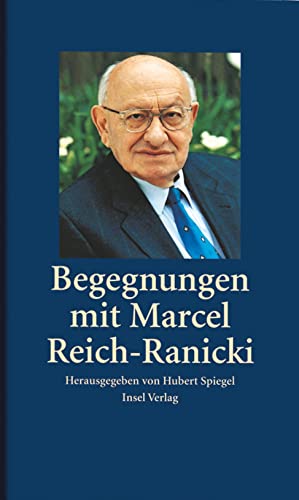 Begegnungen mit Marcel Reich-Ranicki

Herausgegeben von Hubert Spiegel
Insel Verlag